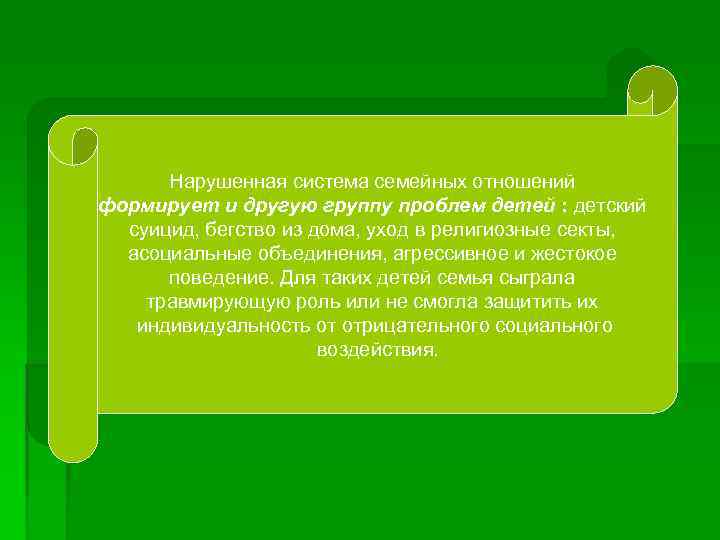 Нарушенная система семейных отношений формирует и другую группу проблем детей : детский суицид, бегство из дома, уход в религиозные секты, асоциальные объединения, агрессивное и жестокое поведение. Для таких детей семья сыграла травмирующую роль или не смогла защитить их индивидуальность от отрицательного социального воздействия.